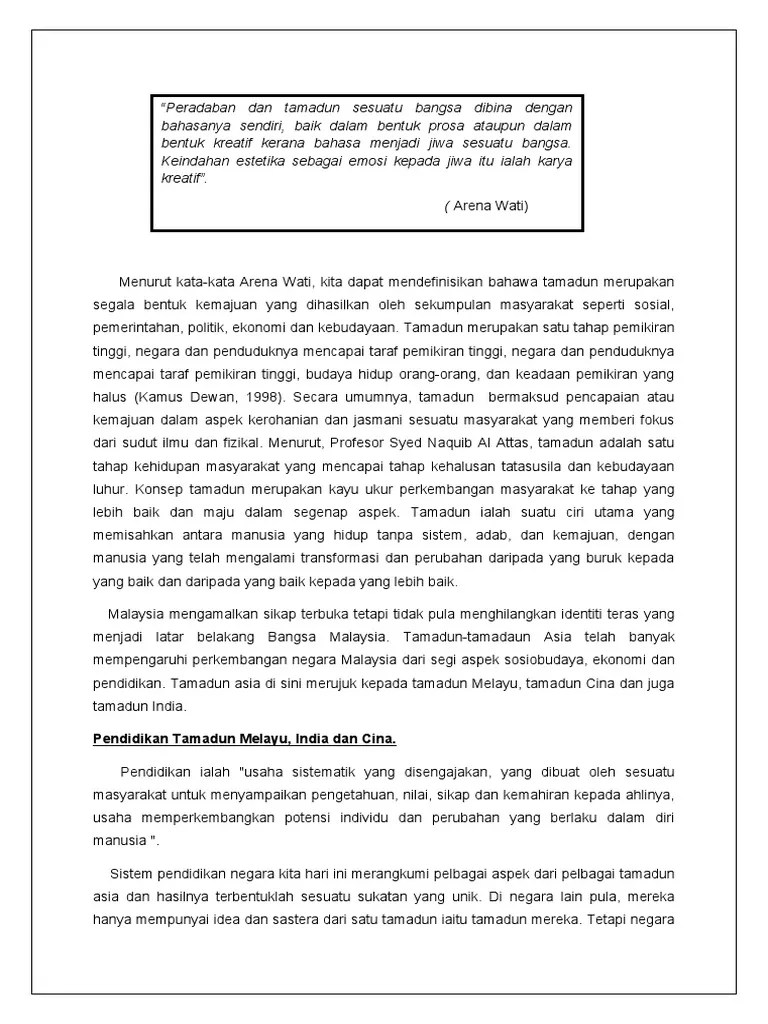 "Peradaban dan tamadun sesuatu bangsa dibina dengan bahasanya sendiri, baik dalam bentuk prosa ataupun dalam bentuk kreatif kerana bahasa menjadi jiwa sesuatu bangsa. Keindahan estetika sebagai emosi kepada jiwa itu ialah karya kreatif".

( Arena Wati)

Menurut kata-kata Arena Wati, kita dapat mendefinisikan bahawa tamadun merupakan segala bentuk kemajuan yang dihasilkan oleh sekumpulan masyarakat seperti sosial, pemerintahan, politik, ekonomi dan kebudayaan. Tamadun merupakan satu tahap pemikiran tinggi, negara dan penduduknya mencapai taraf pemikiran tinggi, negara dan penduduknya mencapai taraf pemikiran tinggi, budaya hidup orang-orang, dan keadaan pemikiran yang halus (Kamus Dewan, 1998). Secara umumnya, tamadun bermaksud pencapaian atau kemajuan dalam aspek kerohanian dan jasmani sesuatu masyarakat yang memberi fokus dari sudut ilmu dan fizikal. Menurut, Profesor Syed Naquib Al Attas, tamadun adalah satu tahap kehidupan masyarakat yang mencapai tahap kehalusan tatasusila dan kebudayaan luhur. Konsep tamadun merupakan kayu ukur perkembangan masyarakat ke tahap yang lebih baik dan maju dalam segenap aspek. Tamadun ialah suatu ciri utama yang memisahkan antara manusia yang hidup tanpa sistem, adab, dan kemajuan, dengan manusia yang telah mengalami transformasi dan perubahan daripada yang buruk kepada yang baik dan daripada yang baik kepada yang lebih baik.

Malaysia mengamalkan sikap terbuka tetapi tidak pula menghilangkan identiti teras yang menjadi latar belakang Bangsa Malaysia. Tamadun-tamadaun Asia telah banyak mempengaruhi perkembangan negara Malaysia dari segi aspek sosiobudaya, ekonomi dan pendidikan. Tamadun asia di sini merujuk kepada tamadun Melayu, tamadun Cina dan juga tamadun India.

Pendidikan Tamadun Melayu, India dan Cina.

Pendidikan ialah "usaha sistematik yang disengajakan, yang dibuat oleh sesuatu masyarakat untuk menyampaikan pengetahuan, nilai, sikap dan kemahiran kepada ahlinya, usaha memperkembangkan potensi individu dan perubahan yang berlaku dalam diri manusia ".

Sistem pendidikan negara kita hari ini merangkumi pelbagai aspek dari pelbagai tamadun asia dan hasilnya terbentuklah sesuatu sukatan yang unik. Di negara lain pula, mereka hanya mempunyai idea dan sastera dari satu tamadun iaitu tamadun mereka. Tetapi negara